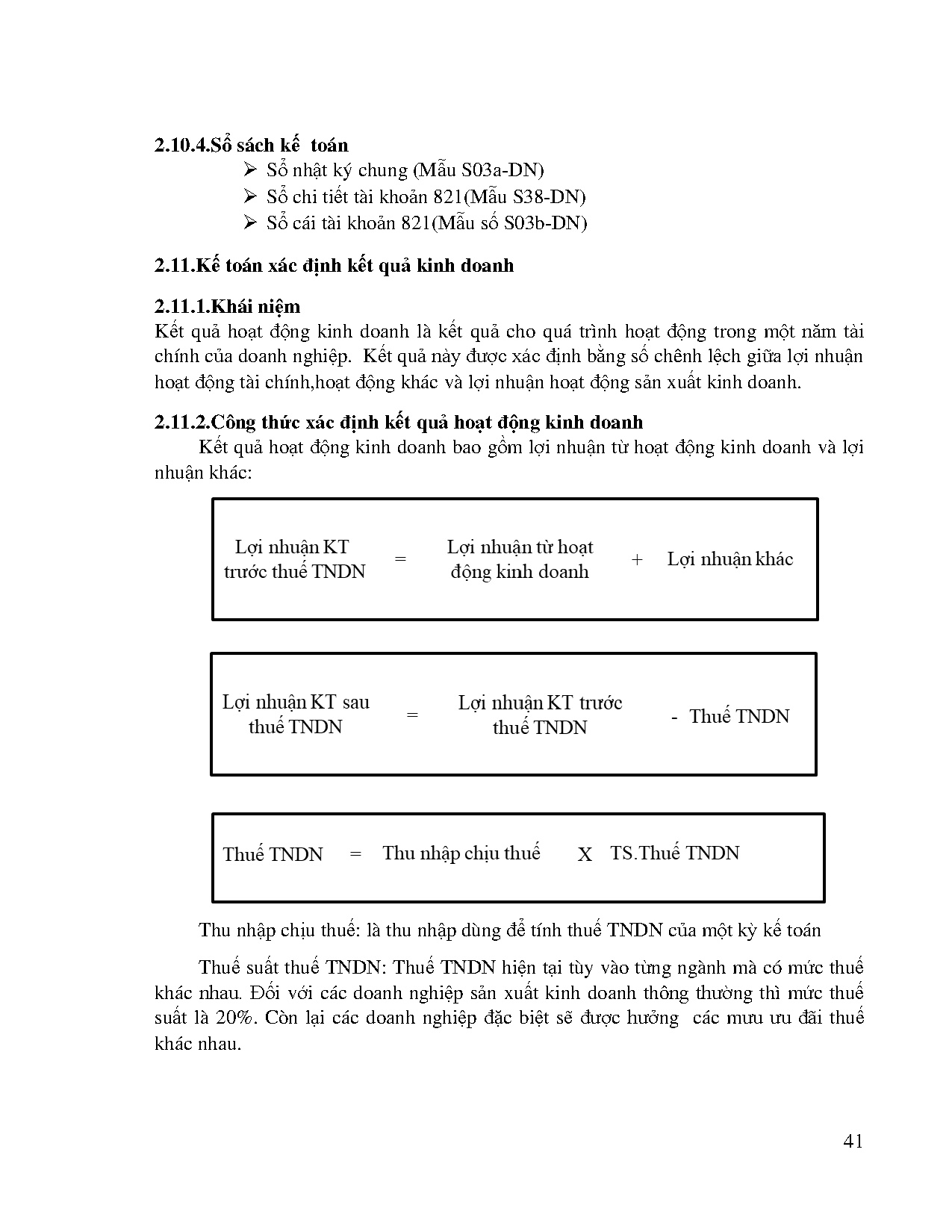 2.10.4.Sổ sách kế toán

➢ Sổ nhật ký chung (Mẫu S03a-DN)
➢ Sổ chi tiết tài khoản 821(Mẫu S38-DN)
➢ Sổ cái tài khoản 821(Mẫu số S03b-DN)

2.11.Kế toán xác định kết quả kinh doanh

2.11.1.Khái niệm

Kết quả hoạt động kinh doanh là kết quả cho quá trình hoạt động trong một năm tài chính của doanh nghiệp. Kết quả này được xác định bằng số chênh lệch giữa lợi nhuận hoạt động tài chính,hoạt động khác và lợi nhuận hoạt động sản xuất kinh doanh.

2.11.2.Công thức xác định kết quả hoạt động kinh doanh

Kết quả hoạt động kinh doanh bao gồm lợi nhuận từ hoạt động kinh doanh và lợi nhuận khác:

Lợi nhuận KT trước thuế TNDN = Lợi nhuận từ hoạt động kinh doanh + Lợi nhuận khác

Lợi nhuận KT sau thuế TNDN = Lợi nhuận KT trước thuế TNDN - Thuế TNDN

Thuế TNDN = Thu nhập chịu thuế X TS.Thuế TNDN

Thu nhập chịu thuế: là thu nhập dùng để tính thuế TNDN của một kỳ kế toán

Thuế suất thuế TNDN: Thuế TNDN hiện tại tùy vào từng ngành mà có mức thuế khác nhau. Đối với các doanh nghiệp sản xuất kinh doanh thông thường thì mức thuế suất là 20%. Còn lại các doanh nghiệp đặc biệt sẽ được hưởng các mưu ưu đãi thuế khác nhau.

41